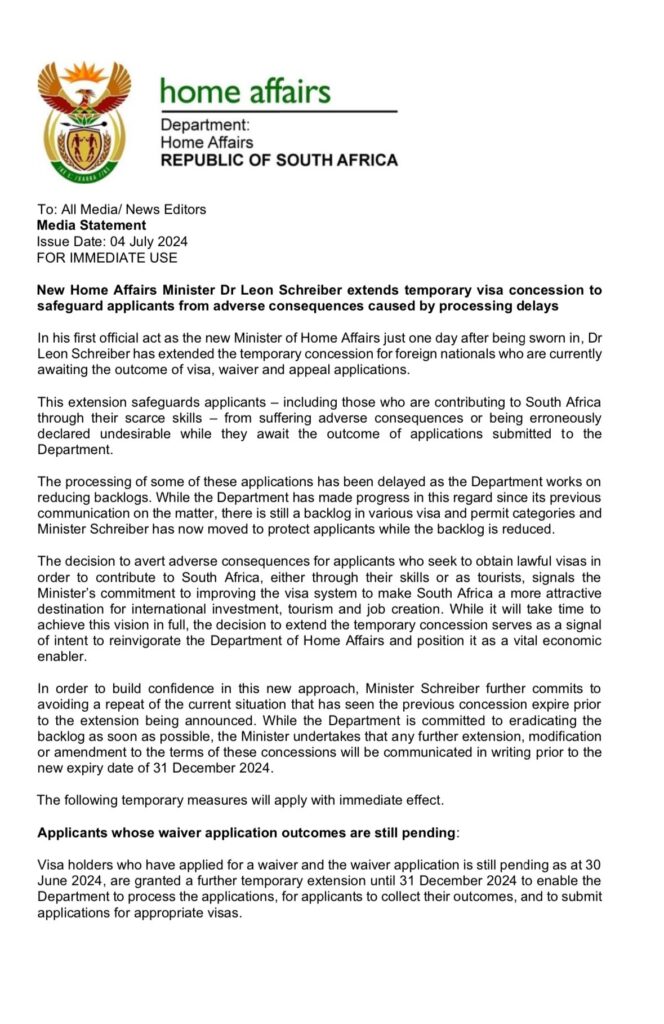 home affairs

Department:
Home Affairs
REPUBLIC OF SOUTH AFRICA

To: All Media/ News Editors
Media Statement
Issue Date: 04 July 2024
FOR IMMEDIATE USE

New Home Affairs Minister Dr Leon Schreiber extends temporary visa concession to safeguard applicants from adverse consequences caused by processing delays

In his first official act as the new Minister of Home Affairs just one day after being sworn in, Dr Leon Schreiber has extended the temporary concession for foreign nationals who are currently awaiting the outcome of visa, waiver and appeal applications.

This extension safeguards applicants – including those who are contributing to South Africa through their scarce skills – from suffering adverse consequences or being erroneously declared undesirable while they await the outcome of applications submitted to the Department.

The processing of some of these applications has been delayed as the Department works on reducing backlogs. While the Department has made progress in this regard since its previous communication on the matter, there is still a backlog in various visa and permit categories and Minister Schreiber has now moved to protect applicants while the backlog is reduced.

The decision to avert adverse consequences for applicants who seek to obtain lawful visas in order to contribute to South Africa, either through their skills or as tourists, signals the Minister's commitment to improving the visa system to make South Africa a more attractive destination for international investment, tourism and job creation. While it will take time to achieve this vision in full, the decision to extend the temporary concession serves as a signal of intent to reinvigorate the Department of Home Affairs and position it as a vital economic enabler.

In order to build confidence in this new approach, Minister Schreiber further commits to avoiding a repeat of the current situation that has seen the previous concession expire prior to the extension being announced. While the Department is committed to eradicating the backlog as soon as possible, the Minister undertakes that any further extension, modification or amendment to the terms of these concessions will be communicated in writing prior to the new expiry date of 31 December 2024.

The following temporary measures will apply with immediate effect.

Applicants whose waiver application outcomes are still pending:

Visa holders who have applied for a waiver and the waiver application is still pending as at 30 June 2024, are granted a further temporary extension until 31 December 2024 to enable the Department to process the applications, for applicants to collect their outcomes, and to submit applications for appropriate visas.